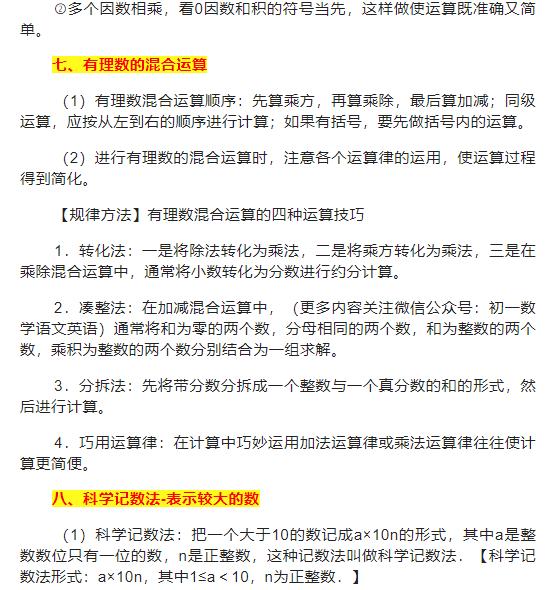 ②多个因数相乘，看0因数和积的符号当先，这样做使运算既准确又简单。

七、有理数的混合运算

（1）有理数混合运算顺序：先算乘方，再算乘除，最后算加减；同级运算，应按从左到右的顺序进行计算；如果有括号，要先做括号内的运算。

（2）进行有理数的混合运算时，注意各个运算律的运用，使运算过程得到简化。

【规律方法】有理数混合运算的四种运算技巧

1．转化法：一是将除法转化为乘法，二是将乘方转化为乘法，三是在乘除混合运算中，通常将小数转化为分数进行约分计算。

2．凑整法：在加减混合运算中，（更多内容关注微信公众号：初一数学语文英语）通常将和为零的两个数，分母相同的两个数，和为整数的两个数，乘积为整数的两个数分别结合为一组求解。

3．分拆法：先将带分数分拆成一个整数与一个真分数的和的形式，然后进行计算。

4．巧用运算律：在计算中巧妙运用加法运算律或乘法运算律往往使计算更简便。

八、科学记数法-表示较大的数

（1）科学记数法：把一个大于10的数记成a×10n的形式，其中a是整数数位只有一位的数，n是正整数，这种记数法叫做科学记数法．【科学记数法形式：a×10n，其中1≤a＜10，n为正整数．】